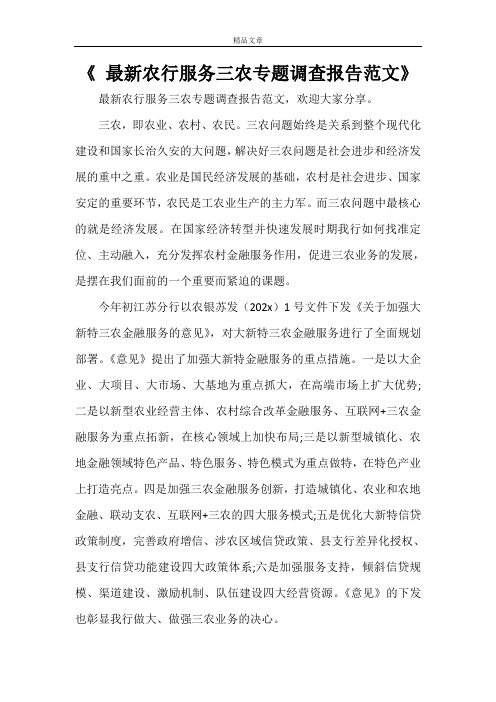 精品文章

《 最新农行服务三农专题调查报告范文》

最新农行服务三农专题调查报告范文，欢迎大家分享。

三农，即农业、农村、农民。三农问题始终是关系到整个现代化建设和国家长治久安的大问题，解决好三农问题是社会进步和经济发展的重中之重。农业是国民经济发展的基础，农村是社会进步、国家安定的重要环节，农民是工农业生产的主力军。而三农问题中最核心的就是经济发展。在国家经济转型并快速发展时期我行如何找准定位、主动融入，充分发挥农村金融服务作用，促进三农业务的发展，是摆在我们面前的一个重要而紧迫的课题。

今年初江苏分行以农银苏发（202x）1 号文件下发《关于加强大新特三农金融服务的意见》，对大新特三农金融服务进行了全面规划部署。《意见》提出了加强大新特金融服务的重点措施。一是以大企业、大项目、大市场、大基地为重点抓大，在高端市场上扩大优势;二是以新型农业经营主体、农村综合改革金融服务、互联网+三农金融服务为重点拓新，在核心领域上加快布局;三是以新型城镇化、农地金融领域特色产品、特色服务、特色模式为重点做特，在特色产业上打造亮点。四是加强三农金融服务创新，打造城镇化、农业和农地金融、联动支农、互联网+三农的四大服务模式;五是优化大新特信贷政策制度，完善政府增信、涉农区域信贷政策、县支行差异化授权、县支行信贷功能建设四大政策体系;六是加强服务支持，倾斜信贷规模、渠道建设、激励机制、队伍建设四大经营资源。《意见》的下发也彰显我行做大、做强三农业务的决心。